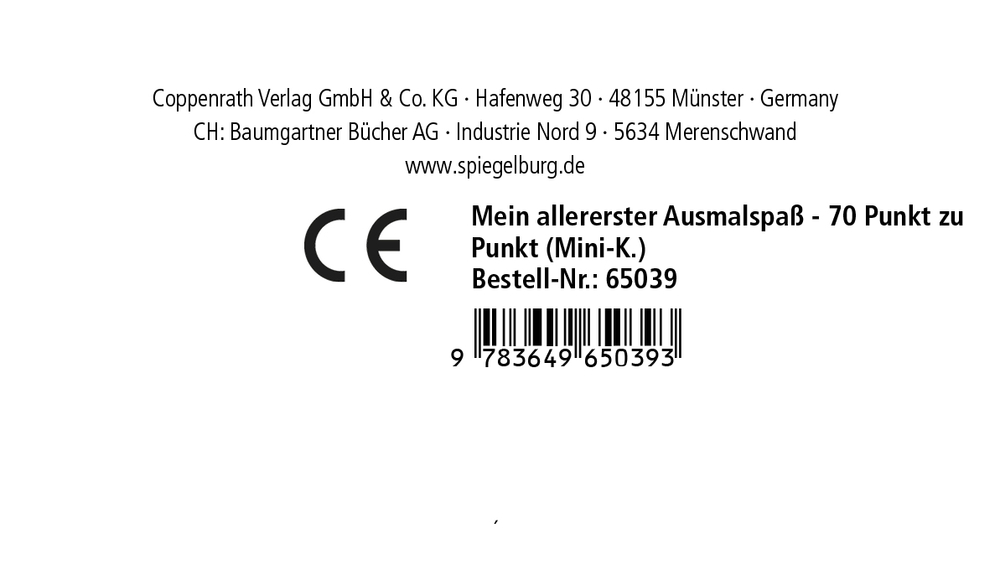 Coppenrath Verlag GmbH & Co. KG · Hafenweg 30 · 48155 Münster · Germany
CH: Baumgartner Bücher AG · Industrie Nord 9 · 5634 Merenschwand
www.spiegelburg.de

CE

Mein allererster Ausmalspaß - 70 Punkt zu Punkt (Mini-K.)
Bestell-Nr.: 65039

9 783649 650393